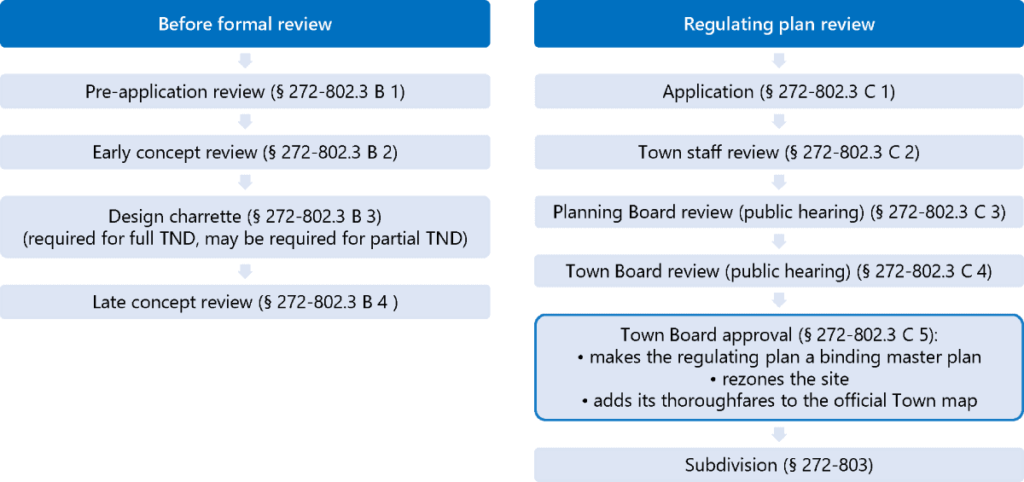 Before formal review

Pre-application review (§ 272-802.3 B 1)

Early concept review (§ 272-802.3 B 2)

Design charrette (§ 272-802.3 B 3)
(required for full TND, may be required for partial TND)

Late concept review (§ 272-802.3 B 4 )

Regulating plan review

Application (§ 272-802.3 C 1)

Town staff review (§ 272-802.3 C 2)

Planning Board review (public hearing) (§ 272-802.3 C 3)

Town Board review (public hearing) (§ 272-802.3 C 4)

Town Board approval (§ 272-802.3 C 5):
• makes the regulating plan a binding master plan
• rezones the site
• adds its thoroughfares to the official Town map

Subdivision (§ 272-803)